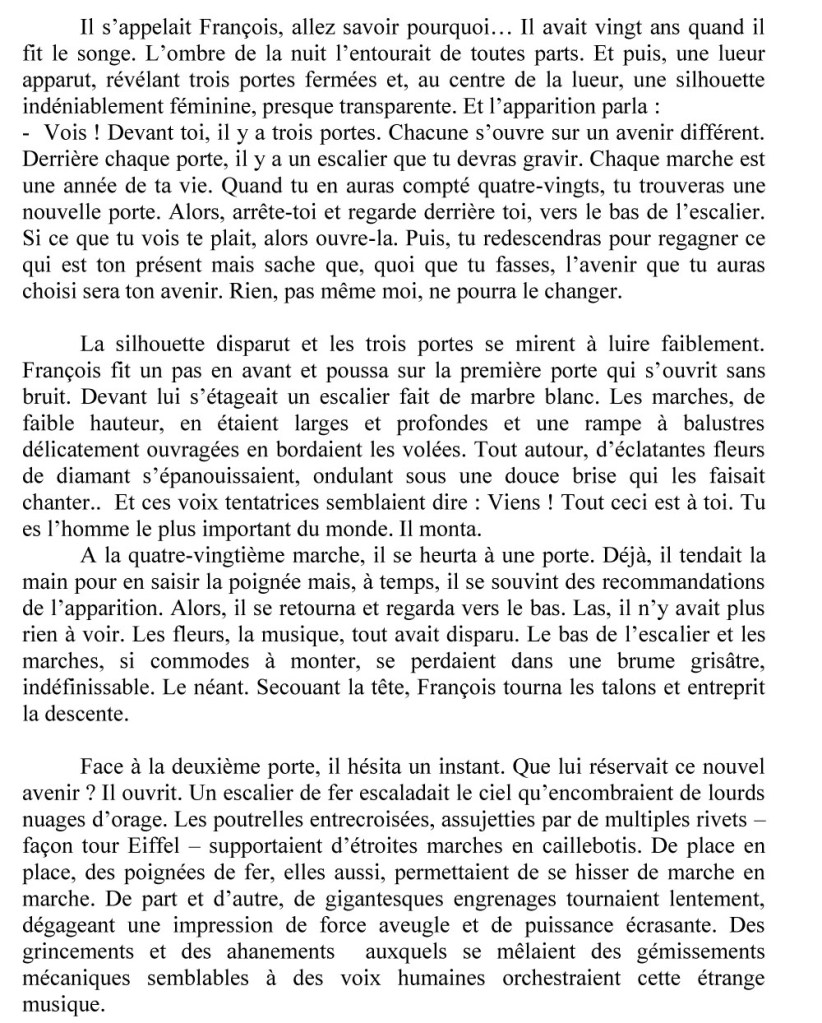 Il s'appelait François, allez savoir pourquoi… Il avait vingt ans quand il fit le songe. L'ombre de la nuit l'entourait de toutes parts. Et puis, une lueur apparut, révélant trois portes fermées et, au centre de la lueur, une silhouette indéniablement féminine, presque transparente. Et l'apparition parla :
- Vois ! Devant toi, il y a trois portes. Chacune s'ouvre sur un avenir différent. Derrière chaque porte, il y a un escalier que tu devras gravir. Chaque marche est une année de ta vie. Quand tu en auras compté quatre-vingts, tu trouveras une nouvelle porte. Alors, arrête-toi et regarde derrière toi, vers le bas de l'escalier. Si ce que tu vois te plait, alors ouvre-la. Puis, tu redescendras pour regagner ce qui est ton présent mais sache que, quoi que tu fasses, l'avenir que tu auras choisi sera ton avenir. Rien, pas même moi, ne pourra le changer.

La silhouette disparut et les trois portes se mirent à luire faiblement. François fit un pas en avant et poussa sur la première porte qui s'ouvrit sans bruit. Devant lui s'étageait un escalier fait de marbre blanc. Les marches, de faible hauteur, en étaient larges et profondes et une rampe à balustres délicatement ouvragées en bordaient les volées. Tout autour, d'éclatantes fleurs de diamant s'épanouissaient, ondulant sous une douce brise qui les faisait chanter.. Et ces voix tentatrices semblaient dire : Viens ! Tout ceci est à toi. Tu es l'homme le plus important du monde. Il monta.
A la quatre-vingtième marche, il se heurta à une porte. Déjà, il tendait la main pour en saisir la poignée mais, à temps, il se souvint des recommandations de l'apparition. Alors, il se retourna et regarda vers le bas. Las, il n'y avait plus rien à voir. Les fleurs, la musique, tout avait disparu. Le bas de l'escalier et les marches, si commodes à monter, se perdaient dans une brume grisâtre, indéfinissable. Le néant. Secouant la tête, François tourna les talons et entreprit la descente.

Face à la deuxième porte, il hésita un instant. Que lui réservait ce nouvel avenir ? Il ouvrit. Un escalier de fer escaladait le ciel qu'encombraient de lourds nuages d'orage. Les poutrelles entrecroisées, assujetties par de multiples rivets – façon tour Eiffel – supportaient d'étroites marches en caillebotis. De place en place, des poignées de fer, elles aussi, permettaient de se hisser de marche en marche. De part et d'autre, de gigantesques engrenages tournaient lentement, dégageant une impression de force aveugle et de puissance écrasante. Des grincements et des ahanements auxquels se mêlaient des gémissements mécaniques semblables à des voix humaines orchestraient cette étrange musique.